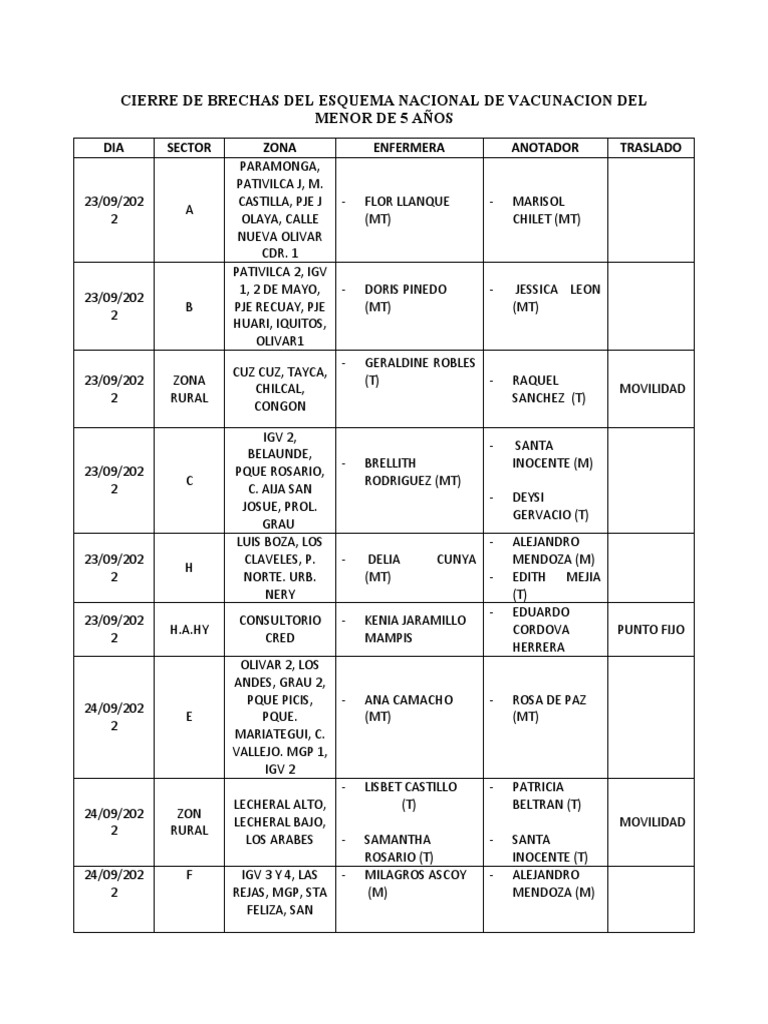 CIERRE DE BRECHAS DEL ESQUEMA NACIONAL DE VACUNACION DEL MENOR DE 5 AÑOS

| DIA | SECTOR | ZONA | ENFERMERA | ANOTADOR | TRASLADO |
|---|---|---|---|---|---|
| 23/09/2022 | A | PARAMONGA, PATIVILCA J, M. CASTILLA, PJE J OLAYA, CALLE NUEVA OLIVAR CDR. 1 | - FLOR LLANQUE (MT) | - MARISOL CHILET (MT) | |
| 23/09/2022 | B | PATIVILCA 2, IGV 1, 2 DE MAYO, PJE RECUAY, PJE HUARI, IQUITOS, OLIVAR1 | - DORIS PINEDO (MT) | - JESSICA LEON (MT) | |
| 23/09/2022 | ZONA RURAL | CUZ CUZ, TAYCA, CHILCAL, CONGON | - GERALDINE ROBLES (T) | - RAQUEL SANCHEZ (T) | MOVILIDAD |
| 23/09/2022 | C | IGV 2, BELAUNDE, PQUE ROSARIO, C. AIJA SAN JOSUE, PROL. GRAU | - BRELLITH RODRIGUEZ (MT) | - SANTA INOCENTE (M) - DEYSI GERVACIO (T) | |
| 23/09/2022 | H | LUIS BOZA, LOS CLAVELES, P. NORTE. URB. NERY | - DELIA CUNYA (MT) | - ALEJANDRO MENDOZA (M) - EDITH MEJIA (T) | |
| 23/09/2022 | H.A.HY | CONSULTORIO CRED | - KENIA JARAMILLO MAMPIS | - EDUARDO CORDOVA HERRERA | PUNTO FIJO |
| 24/09/2022 | E | OLIVAR 2, LOS ANDES, GRAU 2, PQUE PICIS, PQUE. MARIATEGUI, C. VALLEJO. MGP 1, IGV 2 | - ANA CAMACHO (MT) | - ROSA DE PAZ (MT) | |
| 24/09/2022 | ZON RURAL | LECHERAL ALTO, LECHERAL BAJO, LOS ARABES | - LISBET CASTILLO (T) - SAMANTHA ROSARIO (T) | - PATRICIA BELTRAN (T) - SANTA INOCENTE (T) | MOVILIDAD |
| 24/09/2022 | F | IGV 3 Y 4, LAS REJAS, MGP, STA FELIZA, SAN | - MILAGROS ASCOY (M) | - ALEJANDRO MENDOZA (M) | |